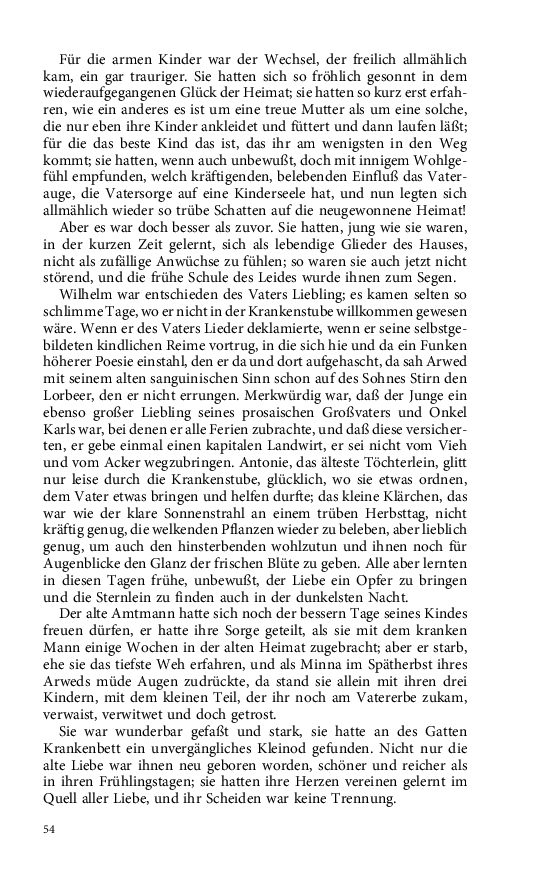 Für die armen Kinder war der Wechsel, der freilich allmählich kam, ein gar trauriger. Sie hatten sich so fröhlich gesonnt in dem wiederaufgegangenen Glück der Heimat; sie hatten so kurz erst erfahren, wie ein anderes es ist um eine treue Mutter als um eine solche, die nur eben ihre Kinder ankleidet und füttert und dann laufen läßt; für die das beste Kind das ist, das ihr am wenigsten in den Weg kommt; sie hatten, wenn auch unbewußt, doch mit innigem Wohlgefühl empfunden, welch kräftigenden, belebenden Einfluß das Vaterauge, die Vatersorge auf eine Kinderseele hat, und nun legten sich allmählich wieder so trübe Schatten auf die neugewonnene Heimat!

Aber es war doch besser als zuvor. Sie hatten, jung wie sie waren, in der kurzen Zeit gelernt, sich als lebendige Glieder des Hauses, nicht als zufällige Anwüchse zu fühlen; so waren sie auch jetzt nicht störend, und die frühe Schule des Leides wurde ihnen zum Segen.

Wilhelm war entschieden des Vaters Liebling; es kamen selten so schlimme Tage, wo er nicht in der Krankenstube willkommen gewesen wäre. Wenn er des Vaters Lieder deklamierte, wenn er seine selbstgebildeten kindlichen Reime vortrug, in die sich hie und da ein Funken höherer Poesie einstahl, den er da und dort aufgehascht, da sah Arwed mit seinem alten sanguinischen Sinn schon auf des Sohnes Stirn den Lorbeer, den er nicht errungen. Merkwürdig war, daß der Junge ein ebenso großer Liebling seines prosaischen Großvaters und Onkel Karls war, bei denen er alle Ferien zubrachte, und daß diese versicherten, er gebe einmal einen kapitalen Landwirt, er sei nicht vom Vieh und vom Acker wegzubringen. Antonie, das älteste Töchterlein, glitt nur leise durch die Krankenstube, glücklich, wo sie etwas ordnen, dem Vater etwas bringen und helfen durfte; das kleine Klärchen, das war wie der klare Sonnenstrahl an einem trüben Herbsttag, nicht kräftig genug, die welkenden Pflanzen wieder zu beleben, aber lieblich genug, um auch den hinsterbenden wohlzutun und ihnen noch für Augenblicke den Glanz der frischen Blüte zu geben. Alle aber lernten in diesen Tagen frühe, unbewußt, der Liebe ein Opfer zu bringen und die Sternlein zu finden auch in der dunkelsten Nacht.

Der alte Amtmann hatte sich noch der bessern Tage seines Kindes freuen dürfen, er hatte ihre Sorge geteilt, als sie mit dem kranken Mann einige Wochen in der alten Heimat zugebracht; aber er starb, ehe sie das tiefste Weh erfahren, und als Minna im Spätherbst ihres Arweds müde Augen zudrückte, da stand sie allein mit ihren drei Kindern, mit dem kleinen Teil, der ihr noch am Vatererbe zukam, verwaist, verwitwet und doch getrost.

Sie war wunderbar gefaßt und stark, sie hatte an des Gatten Krankenbett ein unvergängliches Kleinod gefunden. Nicht nur die alte Liebe war ihnen neu geboren worden, schöner und reicher als in ihren Frühlingstagen; sie hatten ihre Herzen vereinen gelernt im Quell aller Liebe, und ihr Scheiden war keine Trennung.

54